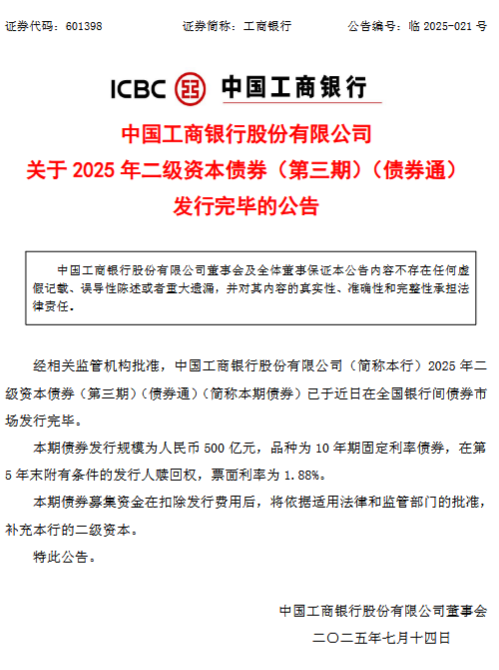 证券代码：601398　　　　证券简称：工商银行　　　　公告编号：临 2025-021 号

ICBC 中国工商银行

中国工商银行股份有限公司
关于 2025 年二级资本债券（第三期）（债券通）
发行完毕的公告

中国工商银行股份有限公司董事会及全体董事保证本公告内容不存在任何虚假记载、误导性陈述或者重大遗漏，并对其内容的真实性、准确性和完整性承担法律责任。

经相关监管机构批准，中国工商银行股份有限公司（简称本行）2025 年二级资本债券（第三期）（债券通）（简称本期债券）已于近日在全国银行间债券市场发行完毕。

本期债券发行规模为人民币 500 亿元，品种为 10 年期固定利率债券，在第 5 年末附有条件的发行人赎回权，票面利率为 1.88%。

本期债券募集资金在扣除发行费用后，将依据适用法律和监管部门的批准，补充本行的二级资本。

特此公告。

中国工商银行股份有限公司董事会
二〇二五年七月十四日